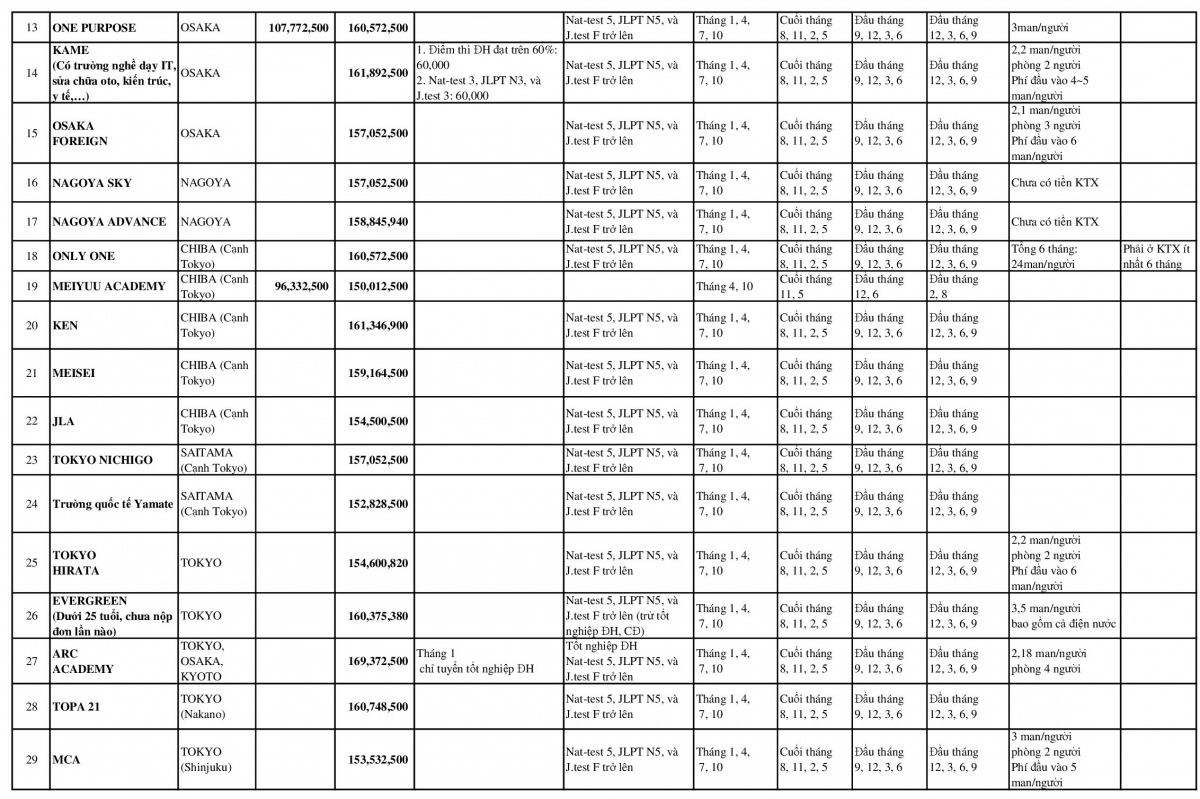 | 13 | ONE PURPOSE | OSAKA | 107,772,500 | 160,572,500 | | Nat-test 5, JLPT N5, và J.test F trở lên | Tháng 1, 4, 7, 10 | Cuối tháng 8, 11, 2, 5 | Đầu tháng 9, 12, 3, 6 | Đầu tháng 12, 3, 6, 9 | 3man/người | |
|---|---|---|---|---|---|---|---|---|---|---|---|---|
| 14 | KAME (Có trường nghề dạy IT, sửa chữa oto, kiến trúc, y tế,...) | OSAKA | | 161,892,500 | 1. Điểm thi ĐH đạt trên 60%: 60,000 2. Nat-test 3, JLPT N3, và J.test 3: 60,000 | Nat-test 5, JLPT N5, và J.test F trở lên | Tháng 1, 4, 7, 10 | Cuối tháng 8, 11, 2, 5 | Đầu tháng 9, 12, 3, 6 | Đầu tháng 12, 3, 6, 9 | 2,2 man/người phòng 2 người Phí đầu vào 4~5 man/người | |
| 15 | OSAKA FOREIGN | OSAKA | | 157,052,500 | | Nat-test 5, JLPT N5, và J.test F trở lên | Tháng 1, 4, 7, 10 | Cuối tháng 8, 11, 2, 5 | Đầu tháng 9, 12, 3, 6 | Đầu tháng 12, 3, 6, 9 | 2,1 man/người phòng 3 người Phí đầu vào 6 man/người | |
| 16 | NAGOYA SKY | NAGOYA | | 157,052,500 | | Nat-test 5, JLPT N5, và J.test F trở lên | Tháng 1, 4, 7, 10 | Cuối tháng 8, 11, 2, 5 | Đầu tháng 9, 12, 3, 6 | Đầu tháng 12, 3, 6, 9 | Chưa có tiền KTX | |
| 17 | NAGOYA ADVANCE | NAGOYA | | 158,845,940 | | Nat-test 5, JLPT N5, và J.test F trở lên | Tháng 1, 4, 7, 10 | Cuối tháng 8, 11, 2, 5 | Đầu tháng 9, 12, 3, 6 | Đầu tháng 12, 3, 6, 9 | Chưa có tiền KTX | |
| 18 | ONLY ONE | CHIBA (Cạnh Tokyo) | | 160,572,500 | | Nat-test 5, JLPT N5, và J.test F trở lên | Tháng 1, 4, 7, 10 | Cuối tháng 8, 11, 2, 5 | Đầu tháng 9, 12, 3, 6 | Đầu tháng 12, 3, 6, 9 | Tổng 6 tháng: 24man/người | Phải ở KTX ít nhất 6 tháng |
| 19 | MEIYUU ACADEMY | CHIBA (Cạnh Tokyo) | 96,332,500 | 150,012,500 | | | Tháng 4, 10 | Cuối tháng 11, 5 | Đầu tháng 12, 6 | Đầu tháng 2, 8 | | |
| 20 | KEN | CHIBA (Cạnh Tokyo) | | 161,346,900 | | Nat-test 5, JLPT N5, và J.test F trở lên | Tháng 1, 4, 7, 10 | Cuối tháng 8, 11, 2, 5 | Đầu tháng 9, 12, 3, 6 | Đầu tháng 12, 3, 6, 9 | | |
| 21 | MEISEI | CHIBA (Cạnh Tokyo) | | 159,164,500 | | Nat-test 5, JLPT N5, và J.test F trở lên | Tháng 1, 4, 7, 10 | Cuối tháng 8, 11, 2, 5 | Đầu tháng 9, 12, 3, 6 | Đầu tháng 12, 3, 6, 9 | | |
| 22 | JLA | CHIBA (Cạnh Tokyo) | | 154,500,500 | | Nat-test 5, JLPT N5, và J.test F trở lên | Tháng 1, 4, 7, 10 | Cuối tháng 8, 11, 2, 5 | Đầu tháng 9, 12, 3, 6 | Đầu tháng 12, 3, 6, 9 | | |
| 23 | TOKYO NICHIGO | SAITAMA (Cạnh Tokyo) | | 157,052,500 | | Nat-test 5, JLPT N5, và J.test F trở lên | Tháng 1, 4, 7, 10 | Cuối tháng 8, 11, 2, 5 | Đầu tháng 9, 12, 3, 6 | Đầu tháng 12, 3, 6, 9 | | |
| 24 | Trường quốc tế Yamate | SAITAMA (Cạnh Tokyo) | | 152,828,500 | | Nat-test 5, JLPT N5, và J.test F trở lên | Tháng 1, 4, 7, 10 | Cuối tháng 8, 11, 2, 5 | Đầu tháng 9, 12, 3, 6 | Đầu tháng 12, 3, 6, 9 | | |
| 25 | TOKYO HIRATA | TOKYO | | 154,600,820 | | Nat-test 5, JLPT N5, và J.test F trở lên | Tháng 1, 4, 7, 10 | Cuối tháng 8, 11, 2, 5 | Đầu tháng 9, 12, 3, 6 | Đầu tháng 12, 3, 6, 9 | 2,2 man/người phòng 2 người Phí đầu vào 6 man/người | |
| 26 | EVERGREEN (Dưới 25 tuổi, chưa nộp đơn lần nào) | TOKYO | | 160,375,380 | | Nat-test 5, JLPT N5, và J.test F trở lên (trừ tốt nghiệp ĐH, CĐ) | Tháng 1, 4, 7, 10 | Cuối tháng 8, 11, 2, 5 | Đầu tháng 9, 12, 3, 6 | Đầu tháng 12, 3, 6, 9 | 3,5 man/người bao gồm cả điện nước | |
| 27 | ARC ACADEMY | TOKYO, OSAKA, KYOTO | | 169,372,500 | Tháng 1 chỉ tuyển tốt nghiệp ĐH | Tốt nghiệp ĐH Nat-test 5, JLPT N5, và J.test F trở lên | Tháng 1, 4, 7, 10 | Cuối tháng 8, 11, 2, 5 | Đầu tháng 9, 12, 3, 6 | Đầu tháng 12, 3, 6, 9 | 2,18 man/người phòng 4 người | |
| 28 | TOPA 21 | TOKYO (Nakano) | | 160,748,500 | | Nat-test 5, JLPT N5, và J.test F trở lên | Tháng 1, 4, 7, 10 | Cuối tháng 8, 11, 2, 5 | Đầu tháng 9, 12, 3, 6 | Đầu tháng 12, 3, 6, 9 | | |
| 29 | MCA | TOKYO (Shinjuku) | | 153,532,500 | | Nat-test 5, JLPT N5, và J.test F trở lên | Tháng 1, 4, 7, 10 | Cuối tháng 8, 11, 2, 5 | Đầu tháng 9, 12, 3, 6 | Đầu tháng 12, 3, 6, 9 | 3 man/người phòng 2 người Phí đầu vào 5 man/người | |